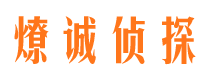 燎诚侦探